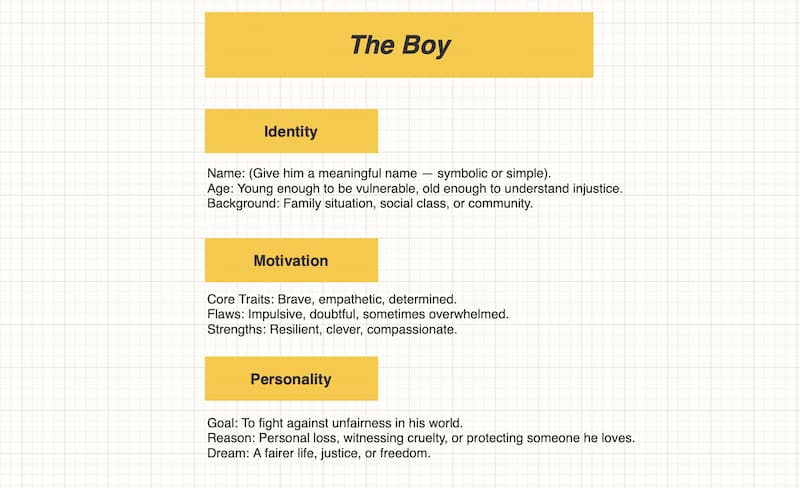 The Boy

Identity

Name: (Give him a meaningful name — symbolic or simple).
Age: Young enough to be vulnerable, old enough to understand injustice.
Background: Family situation, social class, or community.

Motivation

Core Traits: Brave, empathetic, determined.
Flaws: Impulsive, doubtful, sometimes overwhelmed.
Strengths: Resilient, clever, compassionate.

Personality

Goal: To fight against unfairness in his world.
Reason: Personal loss, witnessing cruelty, or protecting someone he loves.
Dream: A fairer life, justice, or freedom.